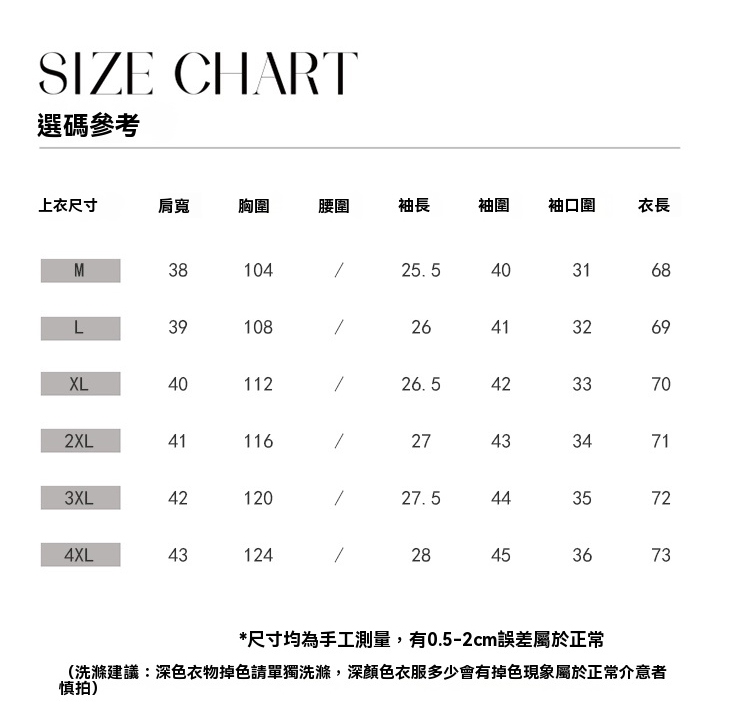 SIZE CHART
選碼參考

| 上衣尺寸 | 肩寬 | 胸圍 | 腰圍 | 袖長 | 袖圍 | 袖口圍 | 衣長 |
|---|---|---|---|---|---|---|---|
| M | 38 | 104 | / | 25.5 | 40 | 31 | 68 |
| L | 39 | 108 | / | 26 | 41 | 32 | 69 |
| XL | 40 | 112 | / | 26.5 | 42 | 33 | 70 |
| 2XL | 41 | 116 | / | 27 | 43 | 34 | 71 |
| 3XL | 42 | 120 | / | 27.5 | 44 | 35 | 72 |
| 4XL | 43 | 124 | / | 28 | 45 | 36 | 73 |

*尺寸均為手工測量，有0.5-2cm誤差屬於正常

（洗滌建議：深色衣物掉色請單獨洗滌，深顏色衣服多少會有掉色現象屬於正常介意者慎拍）